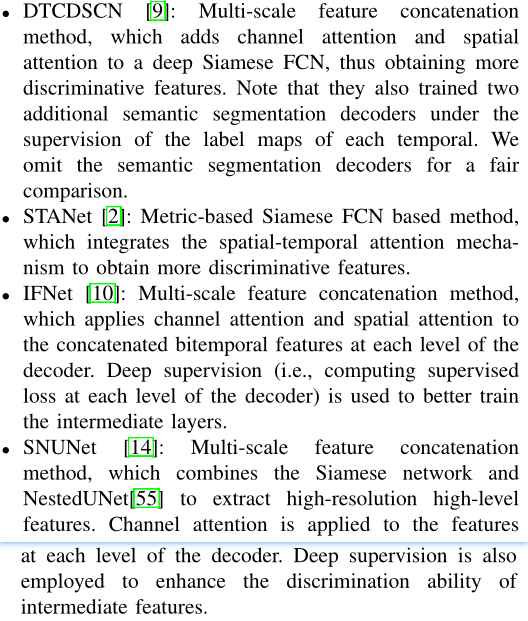 • DTCDSCN [9]: Multi-scale feature concatenation method, which adds channel attention and spatial attention to a deep Siamese FCN, thus obtaining more discriminative features. Note that they also trained two additional semantic segmentation decoders under the supervision of the label maps of each temporal. We omit the semantic segmentation decoders for a fair comparison.

• STANet [2]: Metric-based Siamese FCN based method, which integrates the spatial-temporal attention mechanism to obtain more discriminative features.

• IFNet [10]: Multi-scale feature concatenation method, which applies channel attention and spatial attention to the concatenated bitemporal features at each level of the decoder. Deep supervision (i.e., computing supervised loss at each level of the decoder) is used to better train the intermediate layers.

• SNUNet [14]: Multi-scale feature concatenation method, which combines the Siamese network and NestedUNet[55] to extract high-resolution high-level features. Channel attention is applied to the features at each level of the decoder. Deep supervision is also employed to enhance the discrimination ability of intermediate features.